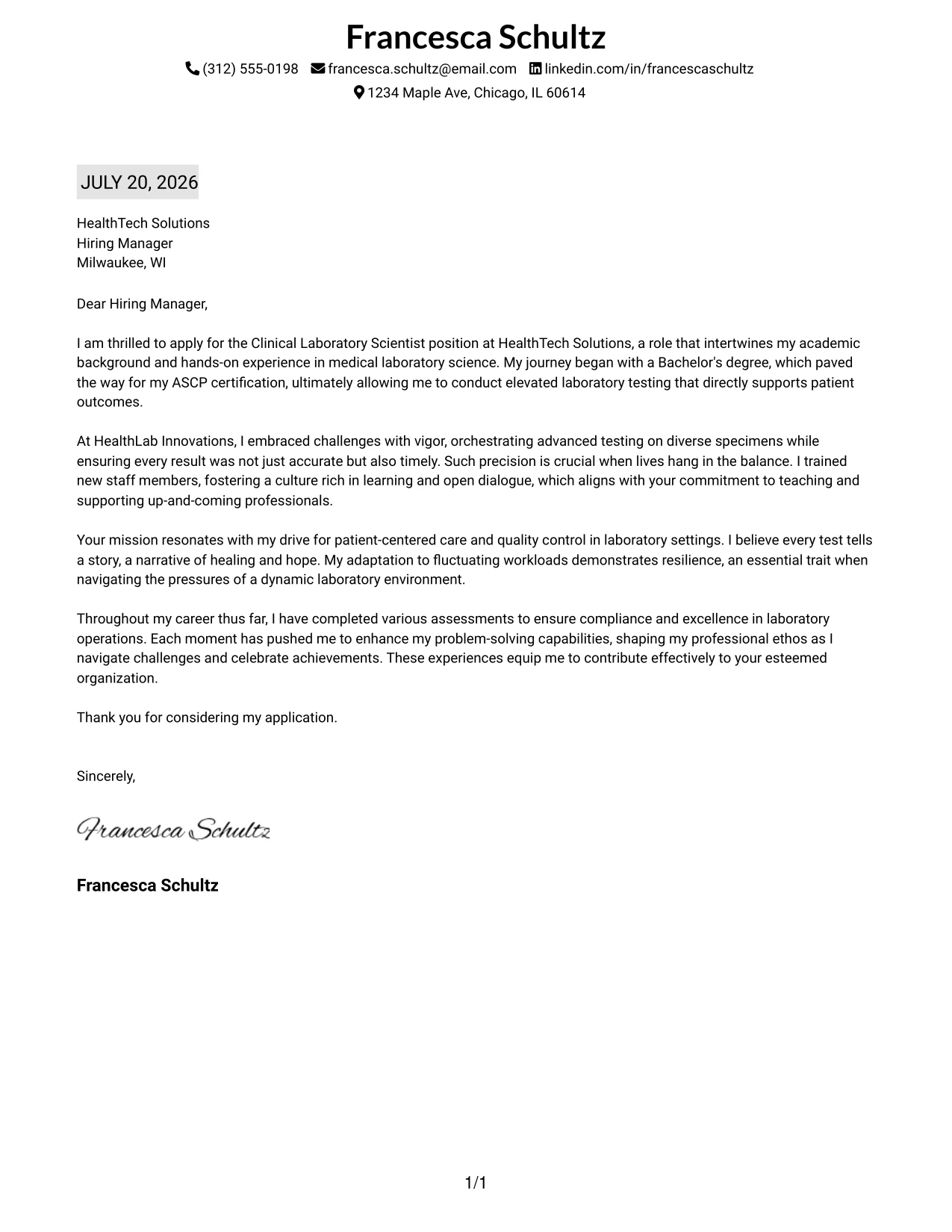 Francesca Schultz

(312) 555-0198 francesca.schultz@email.com linkedin.com/in/francescaschultz

1234 Maple Ave, Chicago, IL 60614

JULY 20, 2026

HealthTech Solutions
Hiring Manager
Milwaukee, WI

Dear Hiring Manager,

I am thrilled to apply for the Clinical Laboratory Scientist position at HealthTech Solutions, a role that intertwines my academic background and hands-on experience in medical laboratory science. My journey began with a Bachelor's degree, which paved the way for my ASCP certification, ultimately allowing me to conduct elevated laboratory testing that directly supports patient outcomes.

At HealthLab Innovations, I embraced challenges with vigor, orchestrating advanced testing on diverse specimens while ensuring every result was not just accurate but also timely. Such precision is crucial when lives hang in the balance. I trained new staff members, fostering a culture rich in learning and open dialogue, which aligns with your commitment to teaching and supporting up-and-coming professionals.

Your mission resonates with my drive for patient-centered care and quality control in laboratory settings. I believe every test tells a story, a narrative of healing and hope. My adaptation to fluctuating workloads demonstrates resilience, an essential trait when navigating the pressures of a dynamic laboratory environment.

Throughout my career thus far, I have completed various assessments to ensure compliance and excellence in laboratory operations. Each moment has pushed me to enhance my problem-solving capabilities, shaping my professional ethos as I navigate challenges and celebrate achievements. These experiences equip me to contribute effectively to your esteemed organization.

Thank you for considering my application.

Sincerely,

Francesca Schultz

Francesca Schultz

1/1